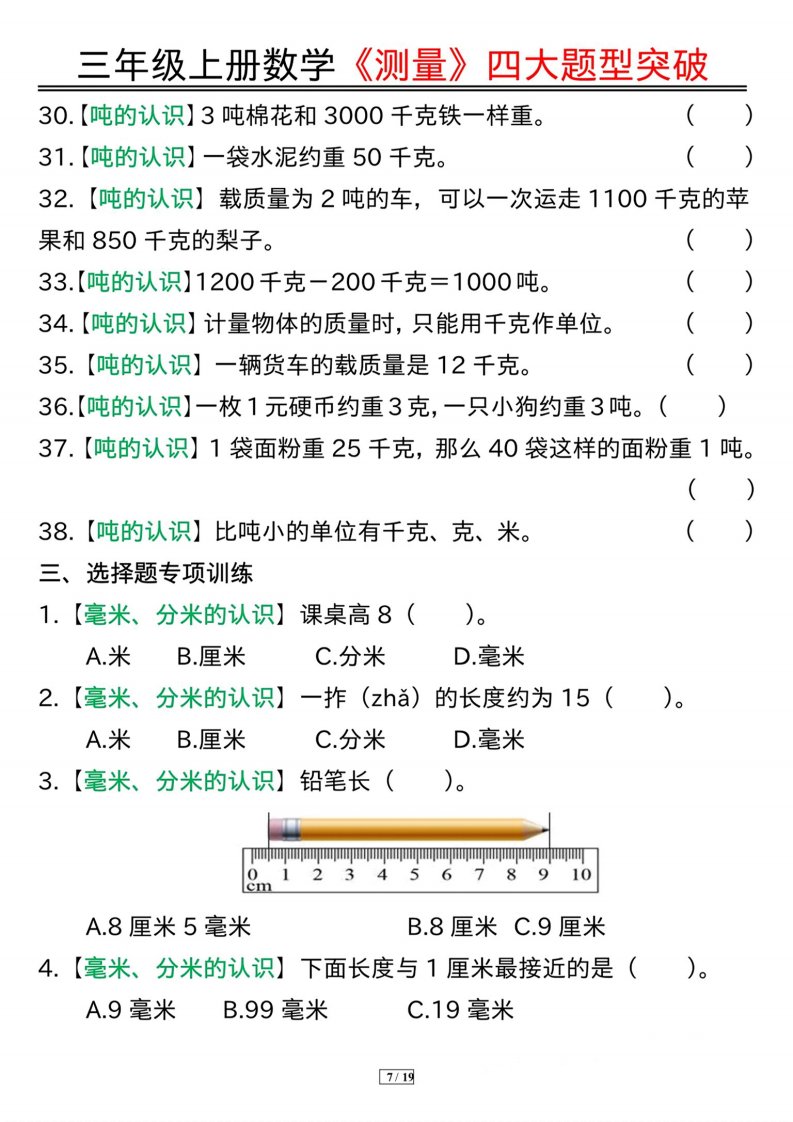 三年级上册数学《测量》四大题型突破

30.【吨的认识】3 吨棉花和 3000 千克铁一样重。 (　　)

31.【吨的认识】一袋水泥约重 50 千克。 (　　)

32.【吨的认识】载质量为 2 吨的车，可以一次运走 1100 千克的苹果和 850 千克的梨子。 (　　)

33.【吨的认识】1200 千克－200 千克＝1000 吨。 (　　)

34.【吨的认识】计量物体的质量时，只能用千克作单位。 (　　)

35.【吨的认识】一辆货车的载质量是 12 千克。 (　　)

36.【吨的认识】一枚 1 元硬币约重 3 克，一只小狗约重 3 吨。(　　)

37.【吨的认识】1 袋面粉重 25 千克，那么 40 袋这样的面粉重 1 吨。 (　　)

38.【吨的认识】比吨小的单位有千克、克、米。 (　　)

三、选择题专项训练

1.【毫米、分米的认识】课桌高 8（　　）。

A.米　B.厘米　C.分米　D.毫米

2.【毫米、分米的认识】一拃（zhǎ）的长度约为 15（　　）。

A.米　B.厘米　C.分米　D.毫米

3.【毫米、分米的认识】铅笔长（　　）。

0 1 2 3 4 5 6 7 8 9 10
cm

A.8 厘米 5 毫米　B.8 厘米　C.9 厘米

4.【毫米、分米的认识】下面长度与 1 厘米最接近的是（　　）。

A.9 毫米　B.99 毫米　C.19 毫米

7 / 19